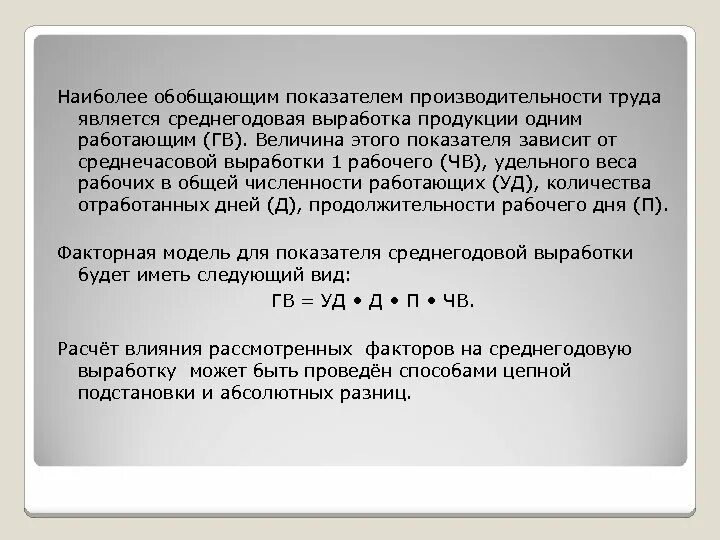 Наиболее обобщающим показателем производительности труда является среднегодовая выработка продукции одним работающим (ГВ). Величина этого показателя зависит от среднечасовой выработки 1 рабочего (ЧВ), удельного веса рабочих в общей численности работающих (УД), количества отработанных дней (Д), продолжительности рабочего дня (П).

Факторная модель для показателя среднегодовой выработки будет иметь следующий вид:

ГВ = УД • Д • П • ЧВ.

Расчёт влияния рассмотренных факторов на среднегодовую выработку может быть проведён способами цепной подстановки и абсолютных разниц.